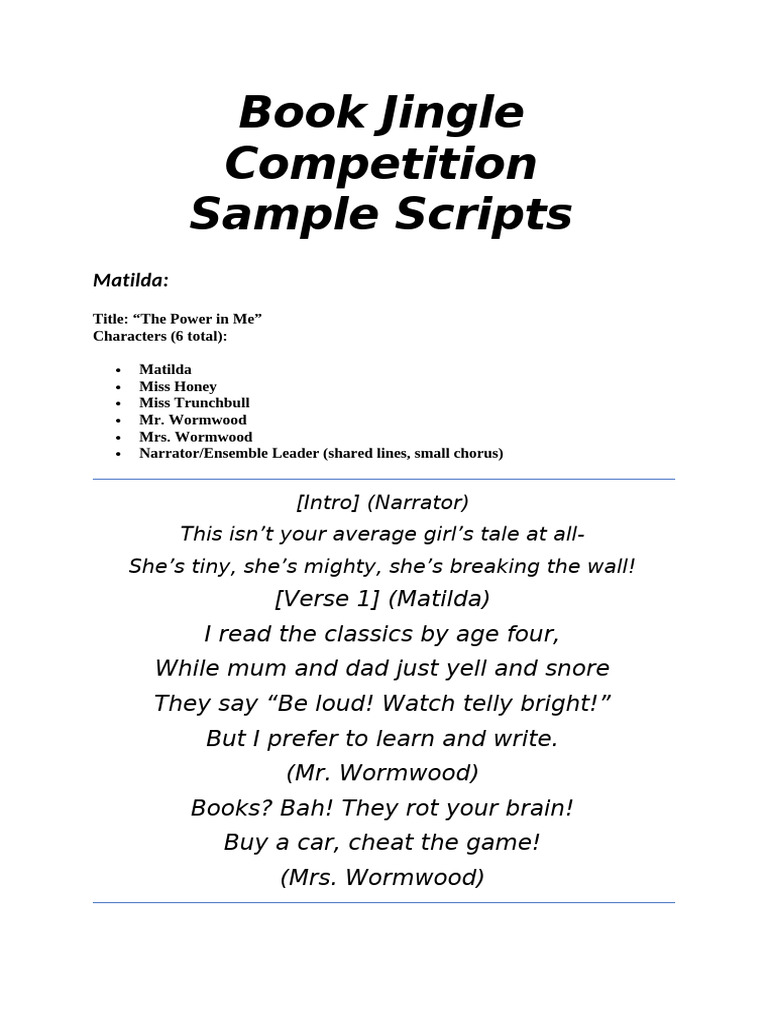 Book Jingle Competition Sample Scripts

Matilda:

Title: "The Power in Me"
Characters (6 total):

• Matilda
• Miss Honey
• Miss Trunchbull
• Mr. Wormwood
• Mrs. Wormwood
• Narrator/Ensemble Leader (shared lines, small chorus)

[Intro] (Narrator)
This isn't your average girl's tale at all-
She's tiny, she's mighty, she's breaking the wall!
[Verse 1] (Matilda)
I read the classics by age four,
While mum and dad just yell and snore
They say "Be loud! Watch telly bright!"
But I prefer to learn and write.
(Mr. Wormwood)
Books? Bah! They rot your brain!
Buy a car, cheat the game!
(Mrs. Wormwood)